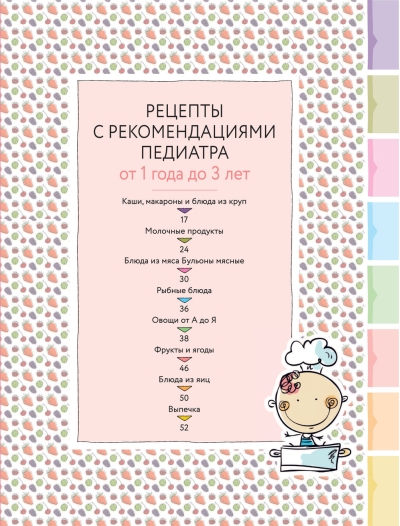 РЕЦЕПТЫ
С РЕКОМЕНДАЦИЯМИ
ПЕДИАТРА
от 1 года до 3 лет

Каши, макароны и блюда из круп
17
Молочные продукты
24
Блюда из мяса Бульоны мясные
30
Рыбные блюда
36
Овощи от А до Я
38
Фрукты и ягоды
46
Блюда из яиц
50
Выпечка
52